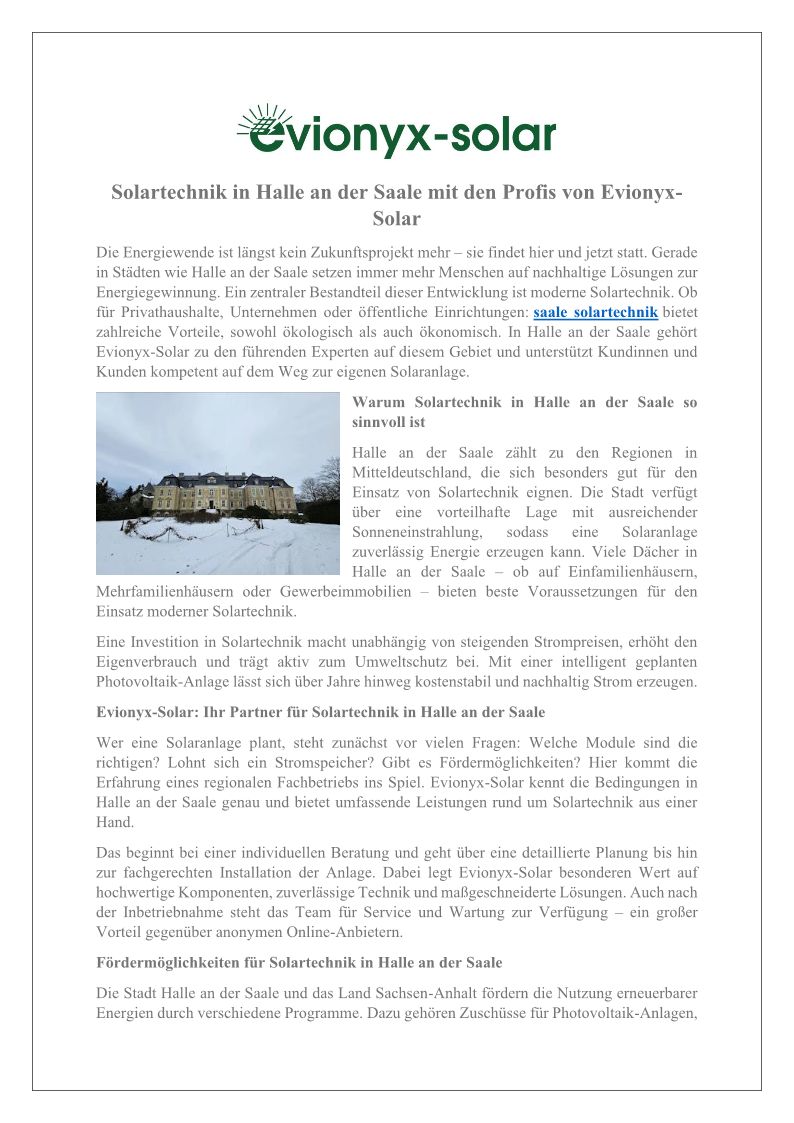 evionyx-solar

Solartechnik in Halle an der Saale mit den Profis von Evionyx-Solar

Die Energiewende ist längst kein Zukunftsprojekt mehr – sie findet hier und jetzt statt. Gerade in Städten wie Halle an der Saale setzen immer mehr Menschen auf nachhaltige Lösungen zur Energiegewinnung. Ein zentraler Bestandteil dieser Entwicklung ist moderne Solartechnik. Ob für Privathaushalte, Unternehmen oder öffentliche Einrichtungen: saale solartechnik bietet zahlreiche Vorteile, sowohl ökologisch als auch ökonomisch. In Halle an der Saale gehört Evionyx-Solar zu den führenden Experten auf diesem Gebiet und unterstützt Kundinnen und Kunden kompetent auf dem Weg zur eigenen Solaranlage.

Warum Solartechnik in Halle an der Saale so sinnvoll ist

Halle an der Saale zählt zu den Regionen in Mitteldeutschland, die sich besonders gut für den Einsatz von Solartechnik eignen. Die Stadt verfügt über eine vorteilhafte Lage mit ausreichender Sonneneinstrahlung, sodass eine Solaranlage zuverlässig Energie erzeugen kann. Viele Dächer in Halle an der Saale – ob auf Einfamilienhäusern, Mehrfamilienhäusern oder Gewerbeimmobilien – bieten beste Voraussetzungen für den Einsatz moderner Solartechnik.

Eine Investition in Solartechnik macht unabhängig von steigenden Strompreisen, erhöht den Eigenverbrauch und trägt aktiv zum Umweltschutz bei. Mit einer intelligent geplanten Photovoltaik-Anlage lässt sich über Jahre hinweg kostenstabil und nachhaltig Strom erzeugen.

Evionyx-Solar: Ihr Partner für Solartechnik in Halle an der Saale

Wer eine Solaranlage plant, steht zunächst vor vielen Fragen: Welche Module sind die richtigen? Lohnt sich ein Stromspeicher? Gibt es Fördermöglichkeiten? Hier kommt die Erfahrung eines regionalen Fachbetriebs ins Spiel. Evionyx-Solar kennt die Bedingungen in Halle an der Saale genau und bietet umfassende Leistungen rund um Solartechnik aus einer Hand.

Das beginnt bei einer individuellen Beratung und geht über eine detaillierte Planung bis hin zur fachgerechten Installation der Anlage. Dabei legt Evionyx-Solar besonderen Wert auf hochwertige Komponenten, zuverlässige Technik und maßgeschneiderte Lösungen. Auch nach der Inbetriebnahme steht das Team für Service und Wartung zur Verfügung – ein großer Vorteil gegenüber anonymen Online-Anbietern.

Fördermöglichkeiten für Solartechnik in Halle an der Saale

Die Stadt Halle an der Saale und das Land Sachsen-Anhalt fördern die Nutzung erneuerbarer Energien durch verschiedene Programme. Dazu gehören Zuschüsse für Photovoltaik-Anlagen,